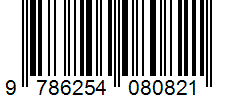 9 786254 080821